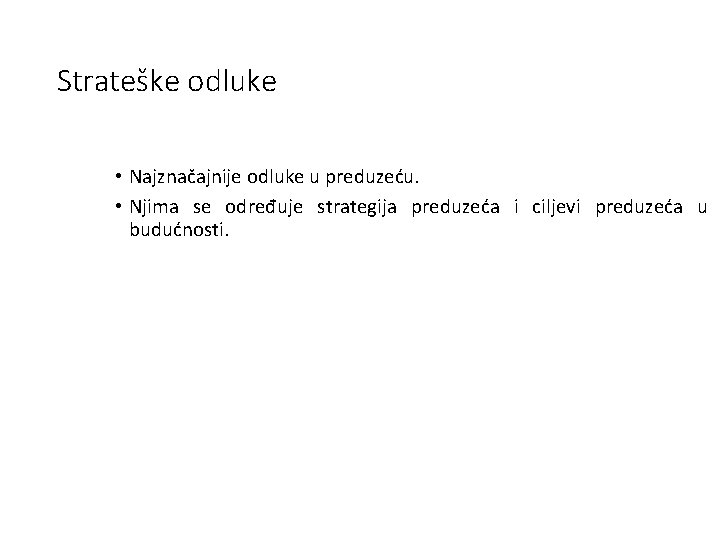 Strateške odluke

• Najznačajnije odluke u preduzeću.
• Njima se određuje strategija preduzeća i ciljevi preduzeća u budućnosti.